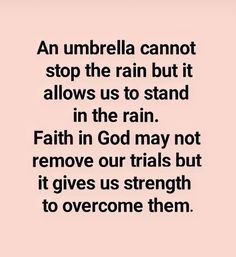 An umbrella cannot stop the rain but it allows us to stand in the rain.
Faith in God may not remove our trials but it gives us strength to overcome them.